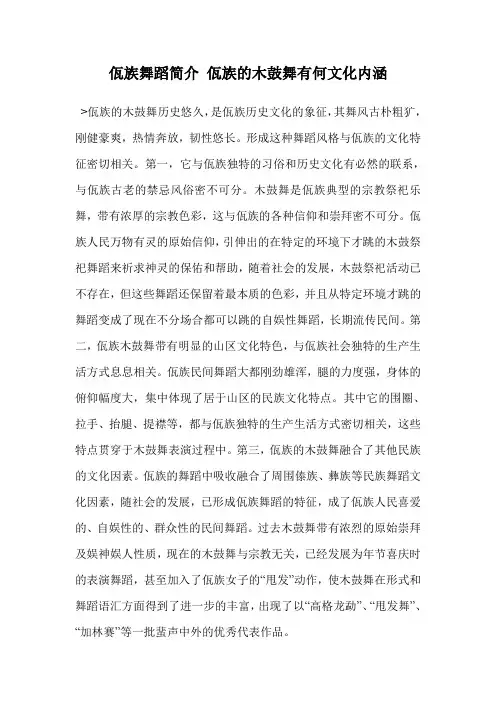 佤族舞蹈简介 佤族的木鼓舞有何文化内涵

>佤族的木鼓舞历史悠久，是佤族历史文化的象征，其舞风古朴粗犷，刚健豪爽，热情奔放，韧性悠长。形成这种舞蹈风格与佤族的文化特征密切相关。第一，它与佤族独特的习俗和历史文化有必然的联系，与佤族古老的禁忌风俗密不可分。木鼓舞是佤族典型的宗教祭祀乐舞，带有浓厚的宗教色彩，这与佤族的各种信仰和崇拜密不可分。佤族人民万物有灵的原始信仰，引伸出的在特定的环境下才跳的木鼓祭祀舞蹈来祈求神灵的保佑和帮助，随着社会的发展，木鼓祭祀活动已不存在，但这些舞蹈还保留着最本质的色彩，并且从特定环境才跳的舞蹈变成了现在不分场合都可以跳的自娱性舞蹈，长期流传民间。第二，佤族木鼓舞带有明显的山区文化特色，与佤族社会独特的生产生活方式息息相关。佤族民间舞蹈大都刚劲雄浑，腿的力度强，身体的俯仰幅度大，集中体现了居于山区的民族文化特点。其中它的围圈、拉手、抬腿、提襟等，都与佤族独特的生产生活方式密切相关，这些特点贯穿于木鼓舞表演过程中。第三，佤族的木鼓舞融合了其他民族的文化因素。佤族的舞蹈中吸收融合了周围傣族、彝族等民族舞蹈文化因素，随社会的发展，已形成佤族舞蹈的特征，成了佤族人民喜爱的、自娱性的、群众性的民间舞蹈。过去木鼓舞带有浓烈的原始崇拜及娱神娱人性质，现在的木鼓舞与宗教无关，已经发展为年节喜庆时的表演舞蹈，甚至加入了佤族女子的“甩发”动作，使木鼓舞在形式和舞蹈语汇方面得到了进一步的丰富，出现了以“高格龙勐”、“甩发舞”、“加林赛”等一批蜚声中外的优秀代表作品。